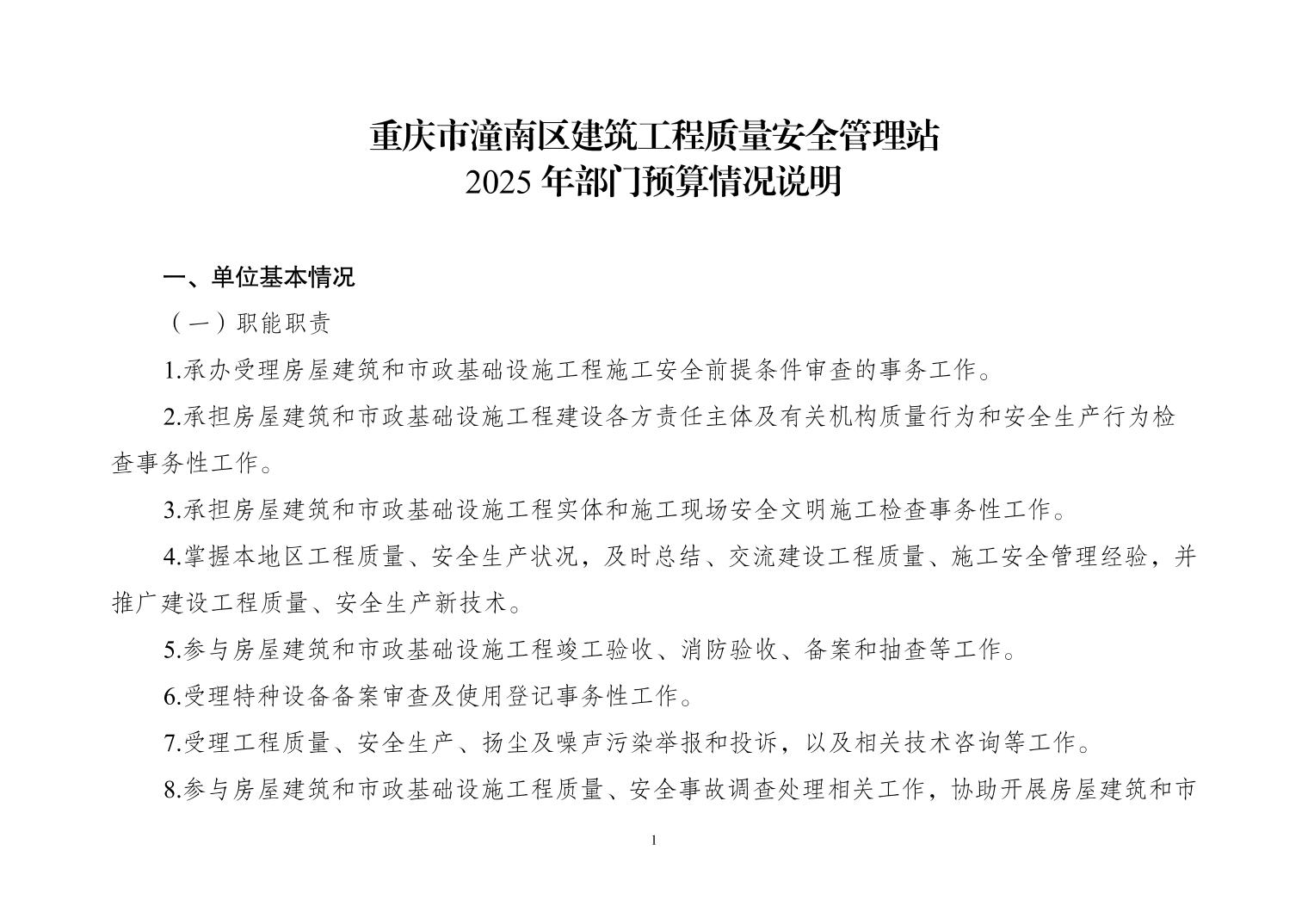 重庆市潼南区建筑工程质量安全管理站
2025 年部门预算情况说明

一、单位基本情况

（一）职能职责

1.承办受理房屋建筑和市政基础设施工程施工安全前提条件审查的事务工作。

2.承担房屋建筑和市政基础设施工程建设各方责任主体及有关机构质量行为和安全生产行为检查事务性工作。

3.承担房屋建筑和市政基础设施工程实体和施工现场安全文明施工检查事务性工作。

4.掌握本地区工程质量、安全生产状况，及时总结、交流建设工程质量、施工安全管理经验，并推广建设工程质量、安全生产新技术。

5.参与房屋建筑和市政基础设施工程竣工验收、消防验收、备案和抽查等工作。

6.受理特种设备备案审查及使用登记事务性工作。

7.受理工程质量、安全生产、扬尘及噪声污染举报和投诉，以及相关技术咨询等工作。

8.参与房屋建筑和市政基础设施工程质量、安全事故调查处理相关工作，协助开展房屋建筑和市

1